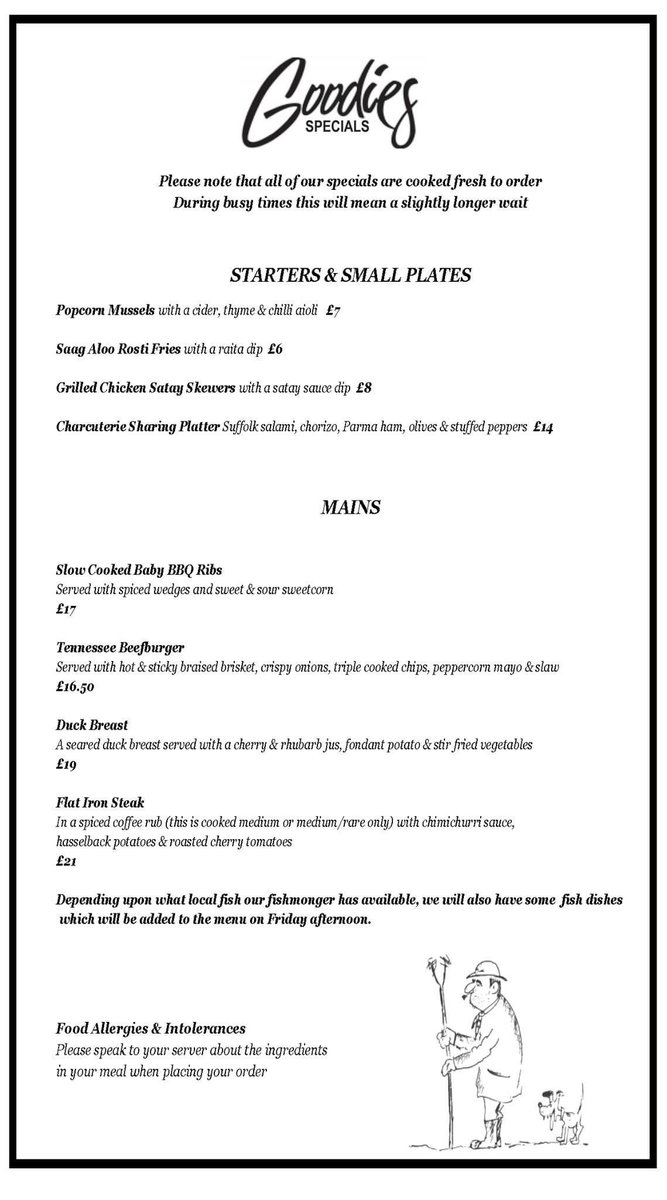 Goodies
SPECIALS

Please note that all of our specials are cooked fresh to order
During busy times this will mean a slightly longer wait

STARTERS & SMALL PLATES

Popcorn Mussels with a cider, thyme & chilli aioli £7

Saag Aloo Rosti Fries with a raita dip £6

Grilled Chicken Satay Skewers with a satay sauce dip £8

Charcuterie Sharing Platter Suffolk salami, chorizo, Parma ham, olives & stuffed peppers £14

MAINS

Slow Cooked Baby BBQ Ribs
Served with spiced wedges and sweet & sour sweetcorn
£17

Tennessee Beefburger
Served with hot & sticky braised brisket, crispy onions, triple cooked chips, peppercorn mayo & slaw
£16.50

Duck Breast
A seared duck breast served with a cherry & rhubarb jus, fondant potato & stir fried vegetables
£19

Flat Iron Steak
In a spiced coffee rub (this is cooked medium or medium/rare only) with chimichurri sauce, hasselback potatoes & roasted cherry tomatoes
£21

Depending upon what local fish our fishmonger has available, we will also have some fish dishes which will be added to the menu on Friday afternoon.

Food Allergies & Intolerances
Please speak to your server about the ingredients in your meal when placing your order